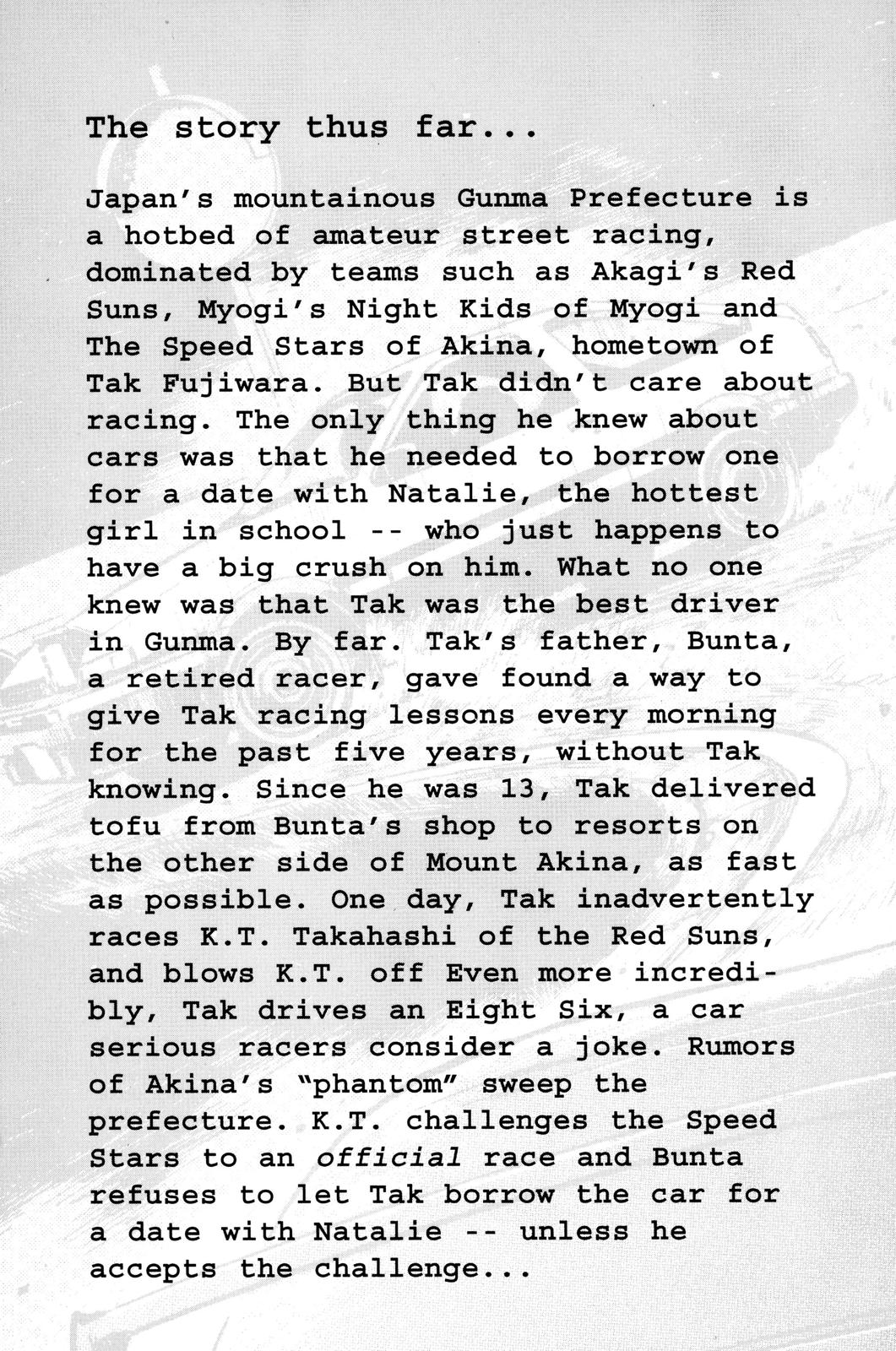 The story thus far...

Japan's mountainous Gunma Prefecture is a hotbed of amateur street racing, dominated by teams such as Akagi's Red Suns, Myogi's Night Kids of Myogi and The Speed Stars of Akina, hometown of Tak Fujiwara. But Tak didn't care about racing. The only thing he knew about cars was that he needed to borrow one for a date with Natalie, the hottest girl in school -- who just happens to have a big crush on him. What no one knew was that Tak was the best driver in Gunma. By far. Tak's father, Bunta, a retired racer, gave found a way to give Tak racing lessons every morning for the past five years, without Tak knowing. Since he was 13, Tak delivered tofu from Bunta's shop to resorts on the other side of Mount Akina, as fast as possible. One day, Tak inadvertently races K.T. Takahashi of the Red Suns, and blows K.T. off Even more incredibly, Tak drives an Eight Six, a car serious racers consider a joke. Rumors of Akina's "phantom" sweep the prefecture. K.T. challenges the Speed Stars to an official race and Bunta refuses to let Tak borrow the car for a date with Natalie -- unless he accepts the challenge...